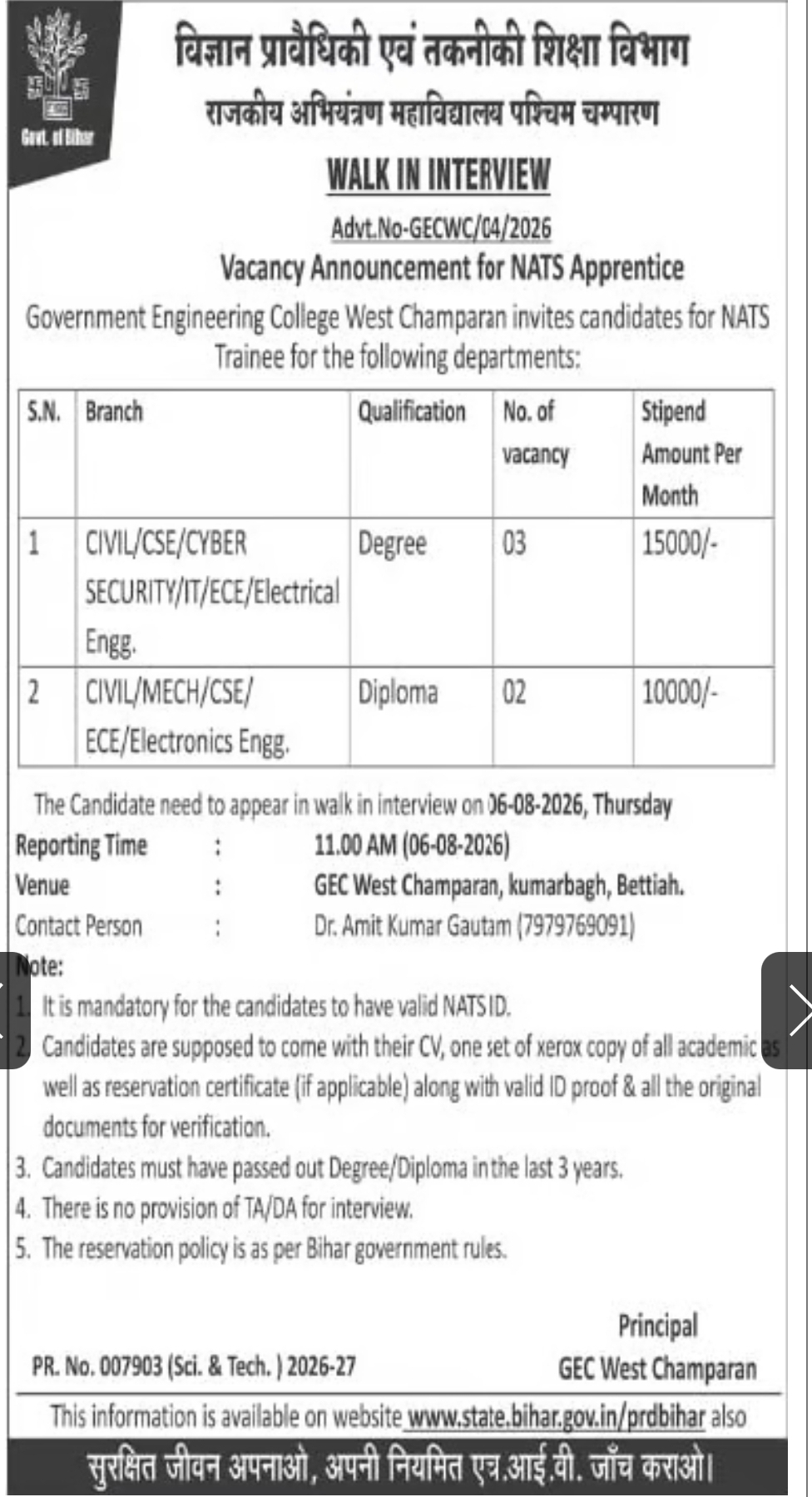 Govt. of Bihar

विज्ञान प्रावैधिकी एवं तकनीकी शिक्षा विभाग
राजकीय अभियंत्रण महाविद्यालय पश्चिम चम्पारण

WALK IN INTERVIEW

Advt.No-GECWC/04/2026

Vacancy Announcement for NATS Apprentice

Government Engineering College West Champaran invites candidates for NATS Trainee for the following departments:

| S.N. | Branch | Qualification | No. of vacancy | Stipend Amount Per Month |
|---|---|---|---|---|
| 1 | CIVIL/CSE/CYBER SECURITY/IT/ECE/Electrical Engg. | Degree | 03 | 15000/- |
| 2 | CIVIL/MECH/CSE/ ECE/Electronics Engg. | Diploma | 02 | 10000/- |

The Candidate need to appear in walk in interview on 06-08-2026, Thursday

Reporting Time : 11.00 AM (06-08-2026)
Venue : GEC West Champaran, kumarbagh, Bettiah.
Contact Person : Dr. Amit Kumar Gautam (7979769091)

Note:
1. It is mandatory for the candidates to have valid NATS ID.
2. Candidates are supposed to come with their CV, one set of xerox copy of all academic as well as reservation certificate (if applicable) along with valid ID proof & all the original documents for verification.
3. Candidates must have passed out Degree/Diploma in the last 3 years.
4. There is no provision of TA/DA for interview.
5. The reservation policy is as per Bihar government rules.

Principal
GEC West Champaran

PR. No. 007903 (Sci. & Tech. ) 2026-27

This information is available on website www.state.bihar.gov.in/prdbihar also

सुरक्षित जीवन अपनाओ, अपनी नियमित एच.आई.वी. जाँच कराओ।